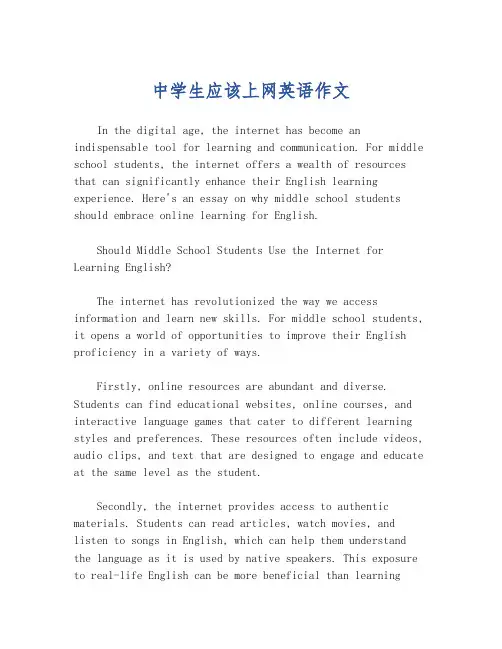 中学生应该上网英语作文

In the digital age, the internet has become an indispensable tool for learning and communication. For middle school students, the internet offers a wealth of resources that can significantly enhance their English learning experience. Here's an essay on why middle school students should embrace online learning for English.

Should Middle School Students Use the Internet for Learning English?

The internet has revolutionized the way we access information and learn new skills. For middle school students, it opens a world of opportunities to improve their English proficiency in a variety of ways.

Firstly, online resources are abundant and diverse. Students can find educational websites, online courses, and interactive language games that cater to different learning styles and preferences. These resources often include videos, audio clips, and text that are designed to engage and educate at the same level as the student.

Secondly, the internet provides access to authentic materials. Students can read articles, watch movies, and listen to songs in English, which can help them understand the language as it is used by native speakers. This exposure to real-life English can be more beneficial than learning